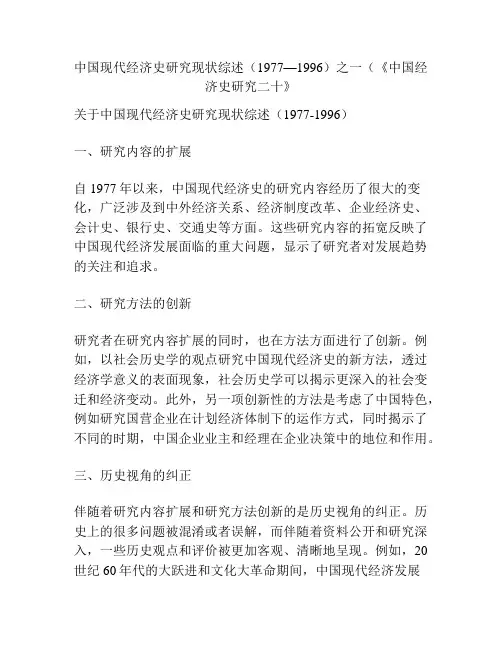 中国现代经济史研究现状综述（1977—1996）之一（《中国经济史研究二十》

关于中国现代经济史研究现状综述（1977-1996）

一、研究内容的扩展

自 1977 年以来，中国现代经济史的研究内容经历了很大的变化，广泛涉及到中外经济关系、经济制度改革、企业经济史、会计史、银行史、交通史等方面。这些研究内容的拓宽反映了中国现代经济发展面临的重大问题，显示了研究者对发展趋势的关注和追求。

二、研究方法的创新

研究者在研究内容扩展的同时，也在方法方面进行了创新。例如，以社会历史学的观点研究中国现代经济史的新方法，透过经济学意义的表面现象，社会历史学可以揭示更深入的社会变迁和经济变动。此外，另一项创新性的方法是考虑了中国特色，例如研究国营企业在计划经济体制下的运作方式，同时揭示了不同的时期，中国企业业主和经理在企业决策中的地位和作用。

三、历史视角的纠正

伴随着研究内容扩展和研究方法创新的是历史视角的纠正。历史上的很多问题被混淆或者误解，而伴随着资料公开和研究深入，一些历史观点和评价被更加客观、清晰地呈现。例如，20 世纪 60 年代的大跃进和文化大革命期间，中国现代经济发展